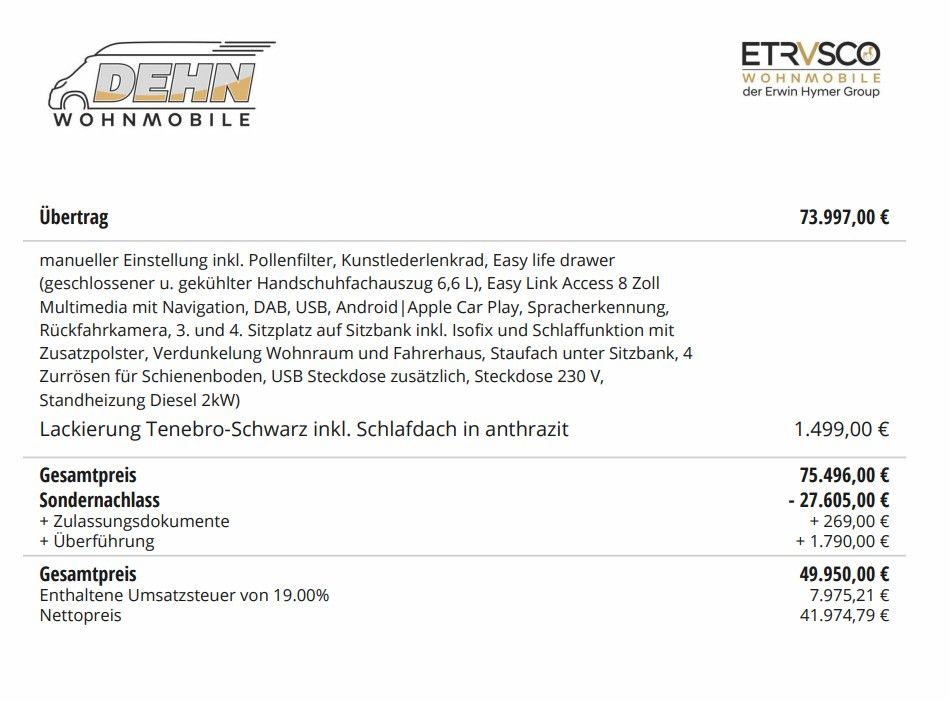 DEHN
WOHNMOBILE

ETRVSCO
WOHNMOBILE
der Erwin Hymer Group

Übertrag 73.997,00 €

manueller Einstellung inkl. Pollenfilter, Kunstlederlenkrad, Easy life drawer (geschlossener u. gekühlter Handschuhfachauszug 6,6 L), Easy Link Access 8 Zoll Multimedia mit Navigation, DAB, USB, Android|Apple Car Play, Spracherkennung, Rückfahrkamera, 3. und 4. Sitzplatz auf Sitzbank inkl. Isofix und Schlaffunktion mit Zusatzpolster, Verdunkelung Wohnraum und Fahrerhaus, Staufach unter Sitzbank, 4 Zurrösen für Schienenboden, USB Steckdose zusätzlich, Steckdose 230 V, Standheizung Diesel 2kW)

Lackierung Tenebro-Schwarz inkl. Schlafdach in anthrazit 1.499,00 €

Gesamtpreis 75.496,00 €
Sondernachlass - 27.605,00 €
+ Zulassungsdokumente + 269,00 €
+ Überführung + 1.790,00 €

Gesamtpreis 49.950,00 €
Enthaltene Umsatzsteuer von 19.00% 7.975,21 €
Nettopreis 41.974,79 €